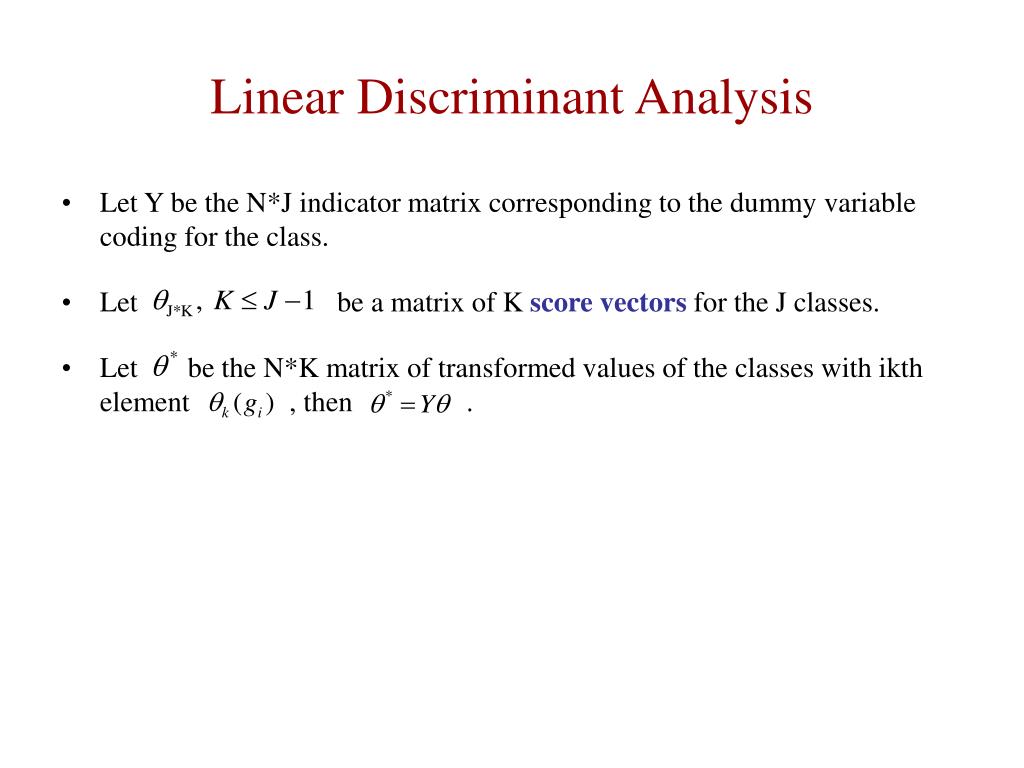 Linear Discriminant Analysis

• Let Y be the N*J indicator matrix corresponding to the dummy variable coding for the class.

• Let $\theta_{J*K}$, $K \leq J-1$ be a matrix of K score vectors for the J classes.

• Let $\theta^*$ be the N*K matrix of transformed values of the classes with ikth element $\theta_k(g_i)$ , then $\theta^* = Y\theta$ .